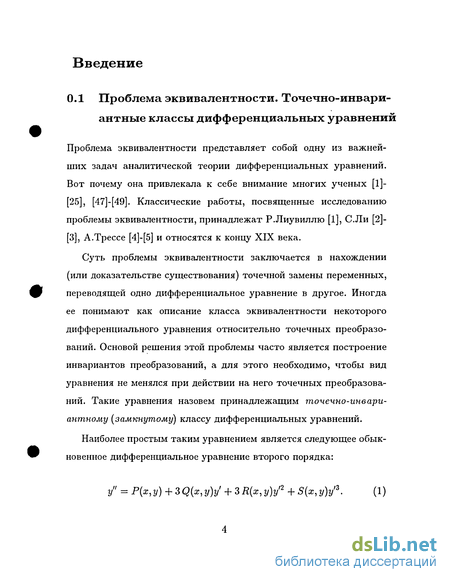 Введение

0.1 Проблема эквивалентности. Точечно-инвариантные классы дифференциальных уравнений

Проблема эквивалентности представляет собой одну из важнейших задач аналитической теории дифференциальных уравнений. Вот почему она привлекала к себе внимание многих ученых [1]-[25], [47]-[49]. Классические работы, посвященные исследованию проблемы эквивалентности, принадлежат Р.Лиувиллю [1], С.Ли [2]-[3], А.Трессе [4]-[5] и относятся к концу XIX века.

Суть проблемы эквивалентности заключается в нахождении (или доказательстве существования) точечной замены переменных, переводящей одно дифференциальное уравнение в другое. Иногда ее понимают как описание класса эквивалентности некоторого дифференциального уравнения относительно точечных преобразований. Основой решения этой проблемы часто является построение инвариантов преобразований, а для этого необходимо, чтобы вид уравнения не менялся при действии на него точечных преобразований. Такие уравнения назовем принадлежащим точечно-инвариантному (замкнутому) классу дифференциальных уравнений.

Наиболее простым таким уравнением является следующее обыкновенное дифференциальное уравнение второго порядка:

$y'' = P(x,y) + 3\,Q(x,y)y' + 3\,R(x,y)y'^2 + S(x,y)y'^3.$ (1)

4

dsLib.net
библиотека диссертаций